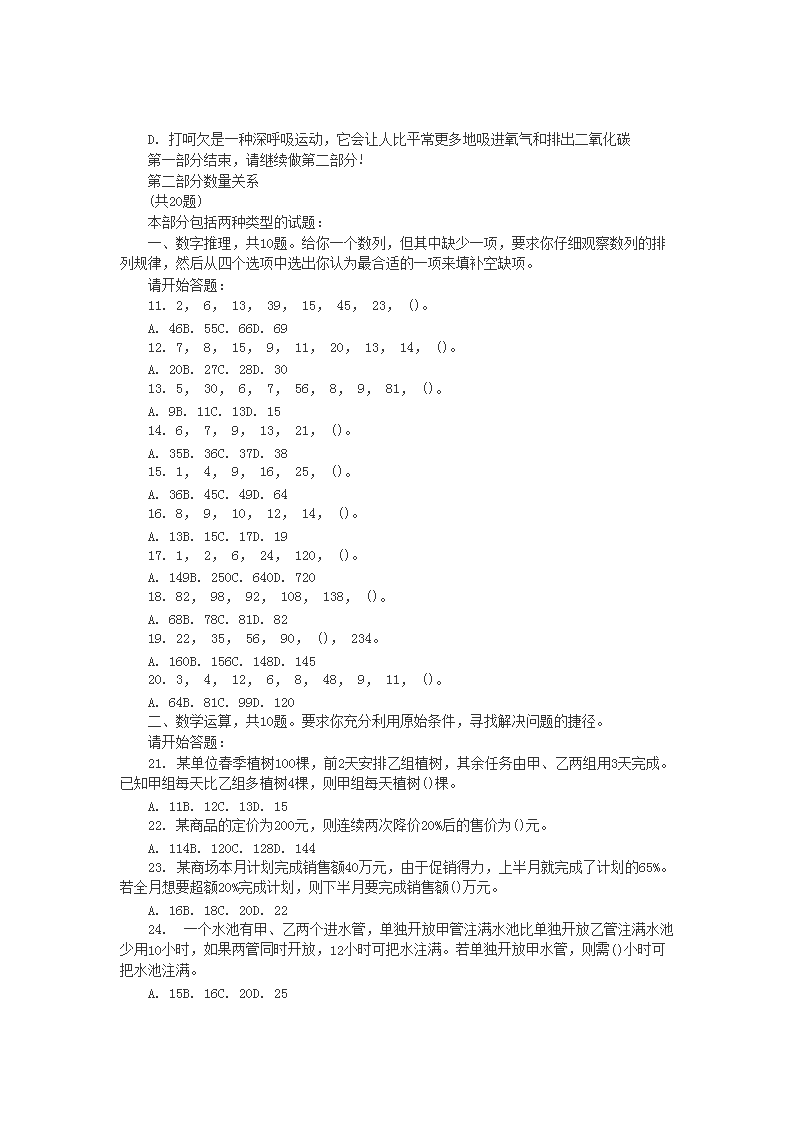 D. 打呵欠是一种深呼吸运动，它会让人比平常更多地吸进氧气和排出二氧化碳

第一部分结束，请继续做第二部分！

第二部分数量关系

(共20题)

本部分包括两种类型的试题：

一、数字推理，共10题。给你一个数列，但其中缺少一项，要求你仔细观察数列的排列规律，然后从四个选项中选出你认为最合适的一项来填补空缺项。

请开始答题：

11. 2, 6, 13, 39, 15, 45, 23, ()。

A. 46B. 55C. 66D. 69

12. 7, 8, 15, 9, 11, 20, 13, 14, ()。

A. 20B. 27C. 28D. 30

13. 5, 30, 6, 7, 56, 8, 9, 81, ()。

A. 9B. 11C. 13D. 15

14. 6, 7, 9, 13, 21, ()。

A. 35B. 36C. 37D. 38

15. 1, 4, 9, 16, 25, ()。

A. 36B. 45C. 49D. 64

16. 8, 9, 10, 12, 14, ()。

A. 13B. 15C. 17D. 19

17. 1, 2, 6, 24, 120, ()。

A. 149B. 250C. 640D. 720

18. 82, 98, 92, 108, 138, ()。

A. 68B. 78C. 81D. 82

19. 22, 35, 56, 90, (), 234。

A. 160B. 156C. 148D. 145

20. 3, 4, 12, 6, 8, 48, 9, 11, ()。

A. 64B. 81C. 99D. 120

二、数学运算，共10题。要求你充分利用原始条件，寻找解决问题的捷径。

请开始答题：

21. 某单位春季植树100棵，前2天安排乙组植树，其余任务由甲、乙两组用3天完成。已知甲组每天比乙组多植树4棵，则甲组每天植树()棵。

A. 11B. 12C. 13D. 15

22. 某商品的定价为200元，则连续两次降价20%后的售价为()元。

A. 114B. 120C. 128D. 144

23. 某商场本月计划完成销售额40万元，由于促销得力，上半月就完成了计划的65%。若全月想要超额20%完成计划，则下半月要完成销售额()万元。

A. 16B. 18C. 20D. 22

24. 一个水池有甲、乙两个进水管，单独开放甲管注满水池比单独开放乙管注满水池少用10小时，如果两管同时开放，12小时可把水注满。若单独开放甲水管，则需()小时可把水池注满。

A. 15B. 16C. 20D. 25